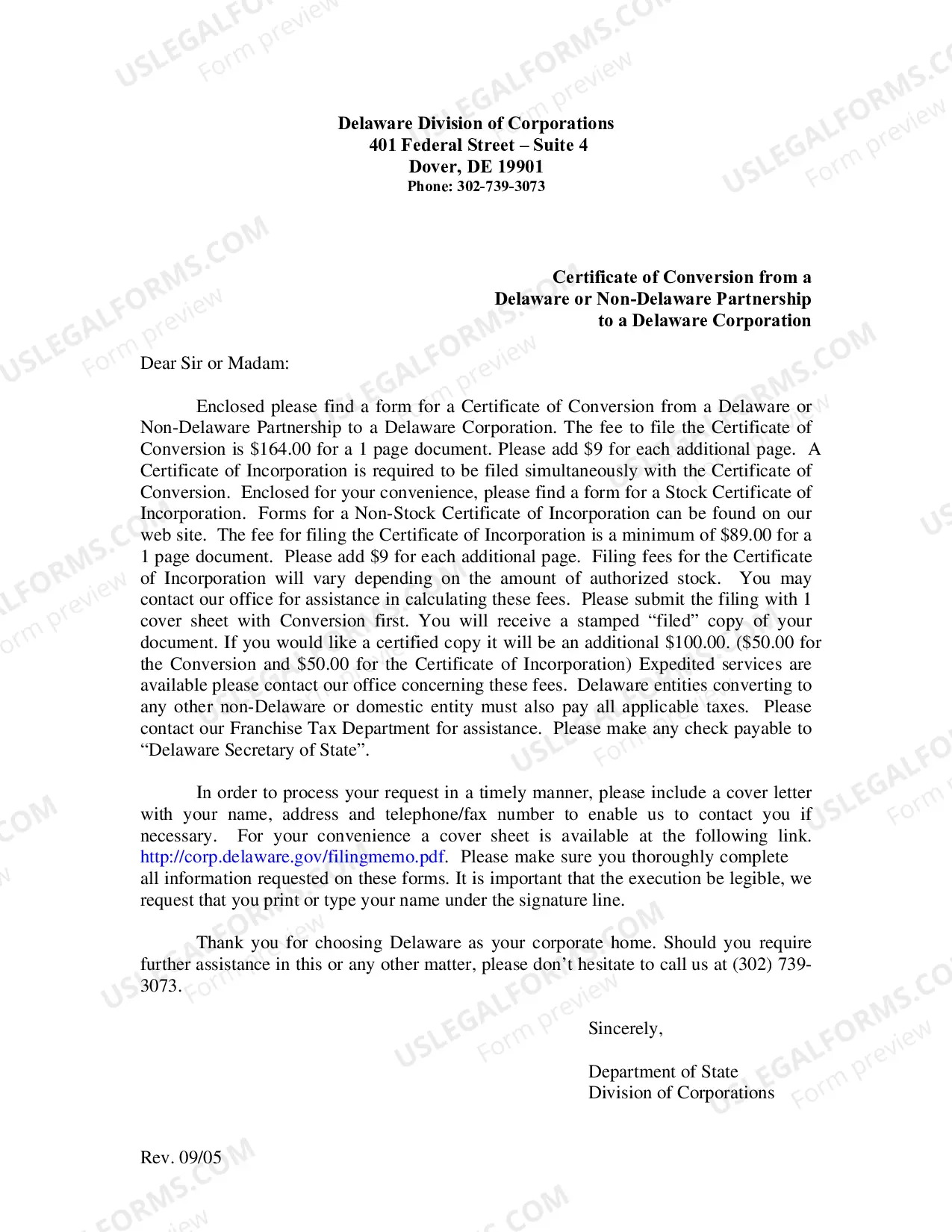 Delaware Division of Corporations
401 Federal Street – Suite 4
Dover, DE 19901
Phone: 302-739-3073

Certificate of Conversion from a
Delaware or Non-Delaware Partnership
to a Delaware Corporation

Dear Sir or Madam:

Enclosed please find a form for a Certificate of Conversion from a Delaware or Non-Delaware Partnership to a Delaware Corporation. The fee to file the Certificate of Conversion is $164.00 for a 1 page document. Please add $9 for each additional page. A Certificate of Incorporation is required to be filed simultaneously with the Certificate of Conversion. Enclosed for your convenience, please find a form for a Stock Certificate of Incorporation. Forms for a Non-Stock Certificate of Incorporation can be found on our web site. The fee for filing the Certificate of Incorporation is a minimum of $89.00 for a 1 page document. Please add $9 for each additional page. Filing fees for the Certificate of Incorporation will vary depending on the amount of authorized stock. You may contact our office for assistance in calculating these fees. Please submit the filing with 1 cover sheet with Conversion first. You will receive a stamped "filed" copy of your document. If you would like a certified copy it will be an additional $100.00. ($50.00 for the Conversion and $50.00 for the Certificate of Incorporation) Expedited services are available please contact our office concerning these fees. Delaware entities converting to any other non-Delaware or domestic entity must also pay all applicable taxes. Please contact our Franchise Tax Department for assistance. Please make any check payable to "Delaware Secretary of State".

In order to process your request in a timely manner, please include a cover letter with your name, address and telephone/fax number to enable us to contact you if necessary. For your convenience a cover sheet is available at the following link. http://corp.delaware.gov/filingmemo.pdf. Please make sure you thoroughly complete all information requested on these forms. It is important that the execution be legible, we request that you print or type your name under the signature line.

Thank you for choosing Delaware as your corporate home. Should you require further assistance in this or any other matter, please don't hesitate to call us at (302) 739-3073.

Sincerely,

Department of State
Division of Corporations

Rev. 09/05

USLEGALFORMS.COM
Form preview